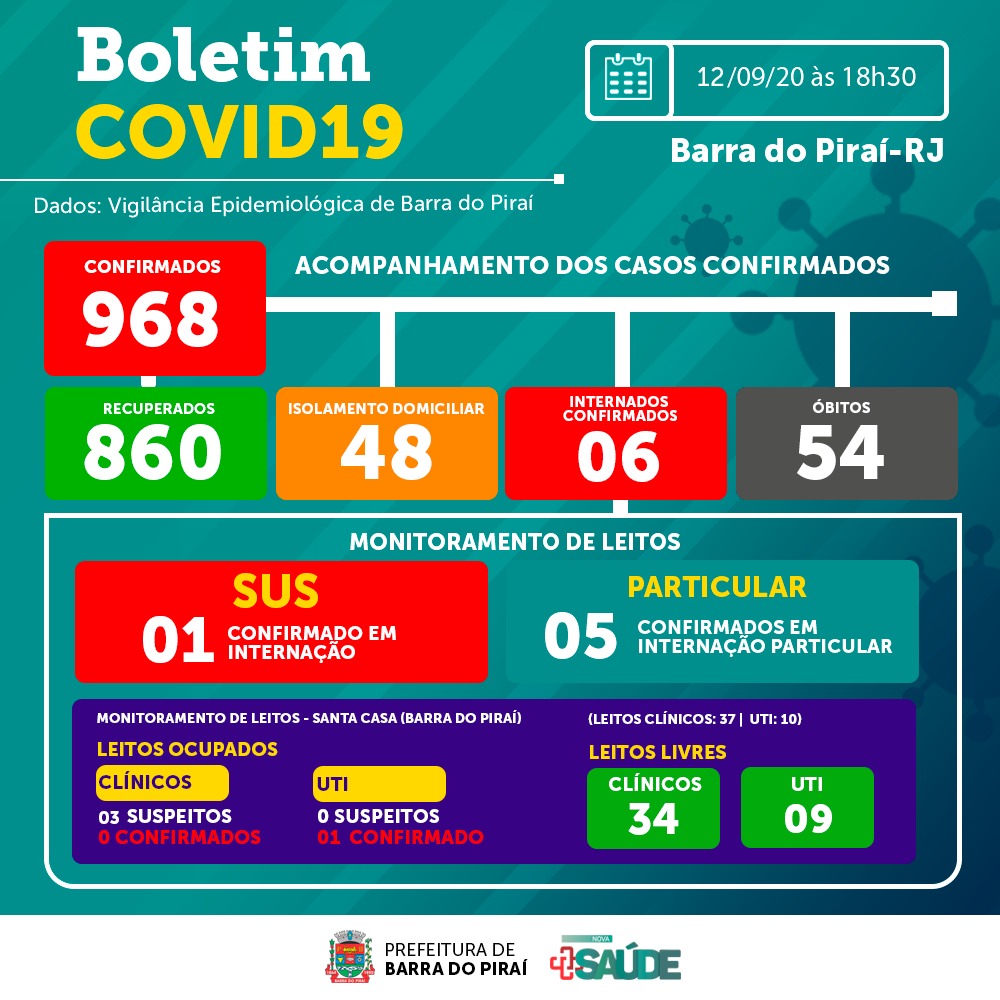 Boletim
COVID19

12/09/20 às 18h30

Barra do Piraí-RJ

Dados: Vigilância Epidemiológica de Barra do Piraí

CONFIRMADOS
968

ACOMPANHAMENTO DOS CASOS CONFIRMADOS

RECUPERADOS
860

ISOLAMENTO DOMICILIAR
48

INTERNADOS CONFIRMADOS
06

ÓBITOS
54

MONITORAMENTO DE LEITOS

SUS
01 CONFIRMADO EM INTERNAÇÃO

PARTICULAR
05 CONFIRMADOS EM INTERNAÇÃO PARTICULAR

MONITORAMENTO DE LEITOS - SANTA CASA (BARRA DO PIRAÍ)

(LEITOS CLÍNICOS: 37 | UTI: 10)

LEITOS OCUPADOS

CLÍNICOS
03 SUSPEITOS
0 CONFIRMADOS

UTI
0 SUSPEITOS
01 CONFIRMADO

LEITOS LIVRES

CLÍNICOS
34

UTI
09

PREFEITURA DE
BARRA DO PIRAÍ

NOVA
SAÚDE